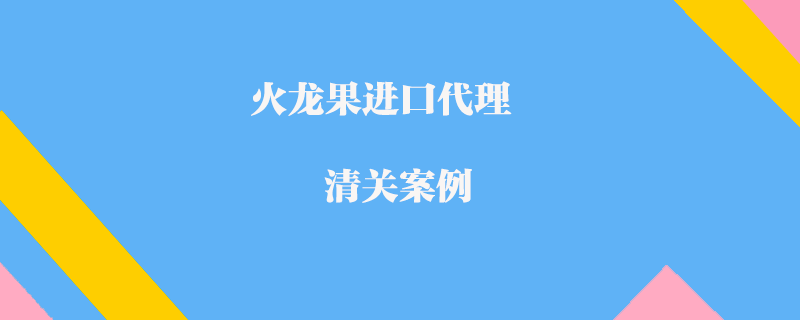 火龙果进口代理

清关案例